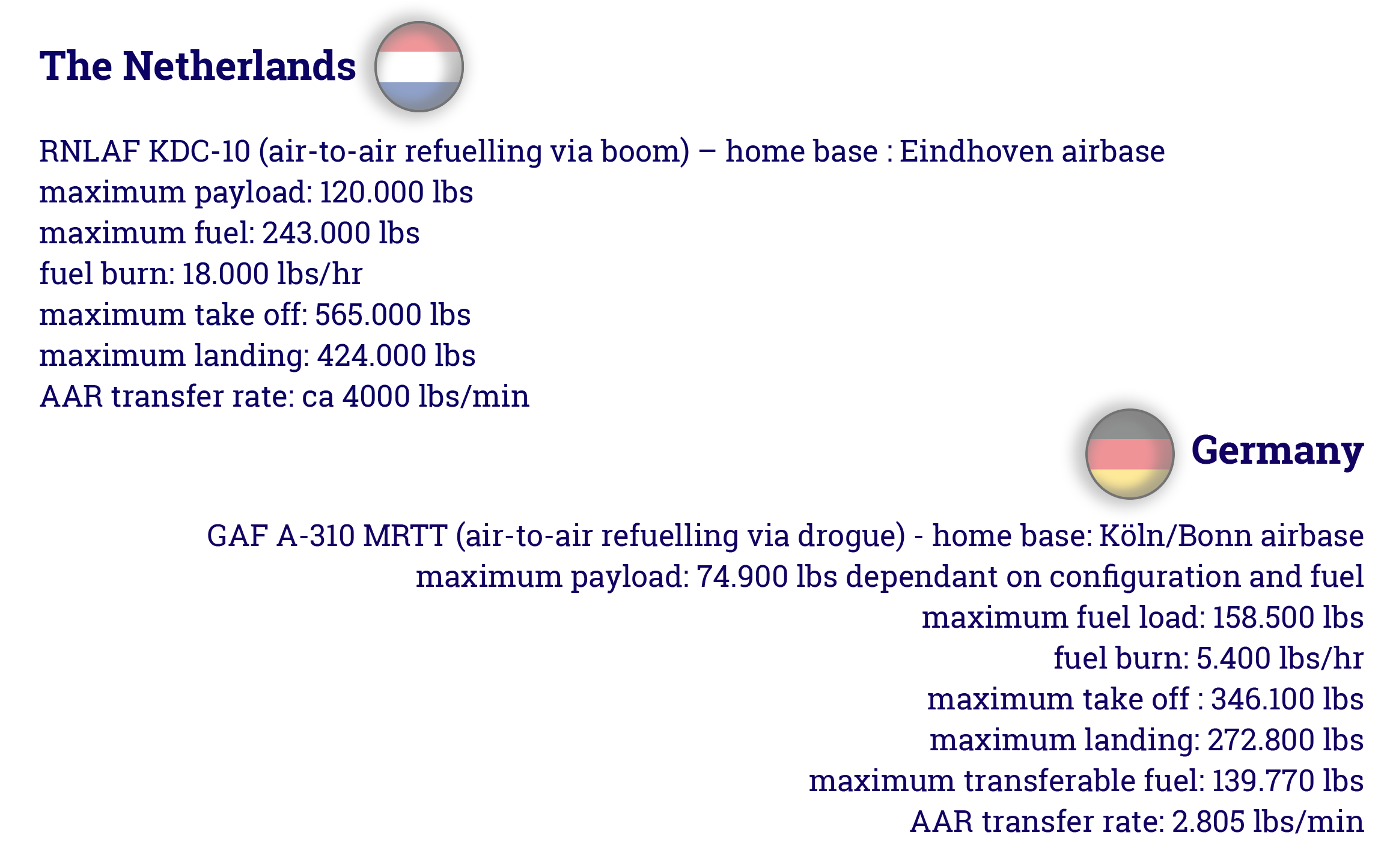 The Netherlands

RNLAF KDC-10 (air-to-air refuelling via boom) – home base : Eindhoven airbase
maximum payload: 120.000 lbs
maximum fuel: 243.000 lbs
fuel burn: 18.000 lbs/hr
maximum take off: 565.000 lbs
maximum landing: 424.000 lbs
AAR transfer rate: ca 4000 lbs/min

Germany

GAF A-310 MRTT (air-to-air refuelling via drogue) - home base: Köln/Bonn airbase
maximum payload: 74.900 lbs dependant on configuration and fuel
maximum fuel load: 158.500 lbs
fuel burn: 5.400 lbs/hr
maximum take off : 346.100 lbs
maximum landing: 272.800 lbs
maximum transferable fuel: 139.770 lbs
AAR transfer rate: 2.805 lbs/min